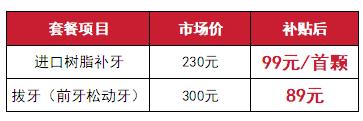 | 套餐项目 | 市场价 | 补贴后 |
|---|---|---|
| 进口树脂补牙 | 230元 | 99元/首颗 |
| 拔牙（前牙松动牙） | 300元 | 89元 |